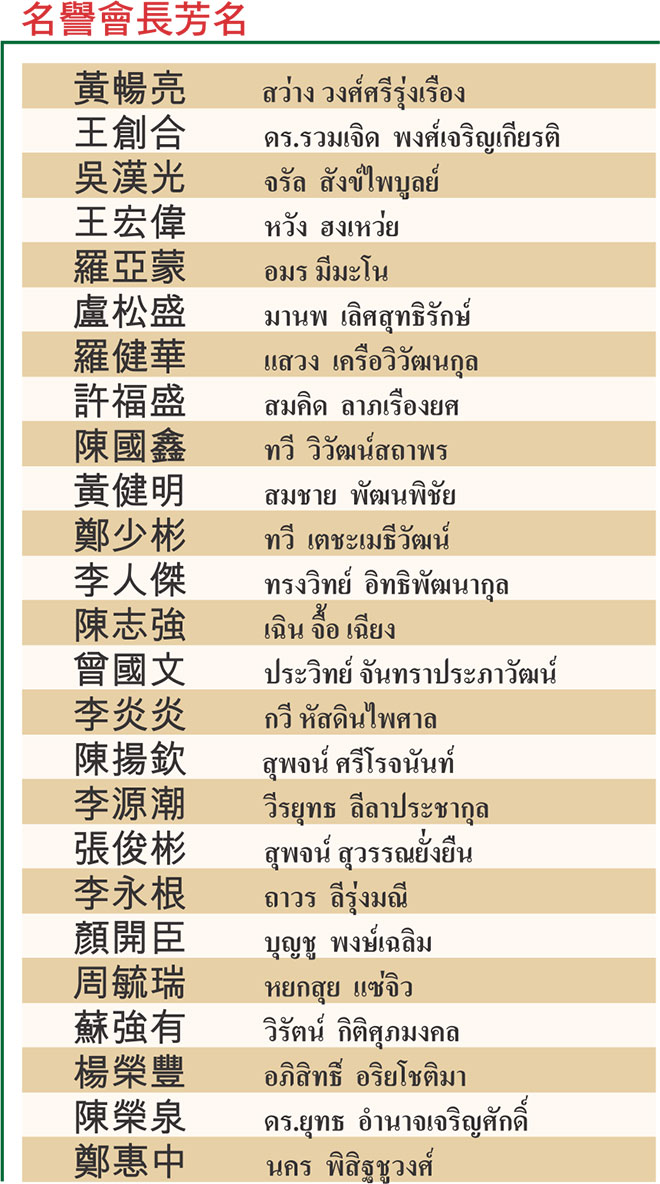 名譽會長芳名

| | |
|---|---|
| 黃暢亮 | สว่าง วงศ์ศรีรุ่งเรือง |
| 王創合 | ดร.รวมเจิด พงศ์เจริญเกียรติ |
| 吳漢光 | จรัล สังข์ไพบูลย์ |
| 王宏偉 | หวัง ฮงเหว่ย |
| 羅亞蒙 | อมร มีมะโน |
| 盧松盛 | มานพ เลิศสุทธิรักษ์ |
| 羅健華 | แสวง เครือวิวัฒนกุล |
| 許福盛 | สมคิด ลาภเรืองยศ |
| 陳國鑫 | ทวี วิวัฒน์สถาพร |
| 黃健明 | สมชาย พัฒนพิชัย |
| 鄭少彬 | ทวี เตชะเมธีวัฒน์ |
| 李人傑 | ทรงวิทย์ อิทธิพัฒนากุล |
| 陳志強 | เฉิน จื้อ เฉียง |
| 曾國文 | ประวิทย์ จันทราประภาวัฒน์ |
| 李炎炎 | กวี หัสดินไพศาล |
| 陳揚欽 | สุพจน์ ศรีโรจนันท์ |
| 李源潮 | วีรยุทธ ลีลาประชากุล |
| 張俊彬 | สุพจน์ สุวรรณยั่งยืน |
| 李永根 | ถาวร ลีรุ่งมณี |
| 顏開臣 | บุญชู พงษ์เฉลิม |
| 周毓瑞 | หยกสุย แซ่จิว |
| 蘇強有 | วิรัตน์ กิติศุภมงคล |
| 楊榮豐 | อภิสิทธิ์ อริยโชติมา |
| 陳榮泉 | ดร.ยุทธ อำนาจเจริญศักดิ์ |
| 鄭惠中 | นคร พิสิฐชูวงศ์ |